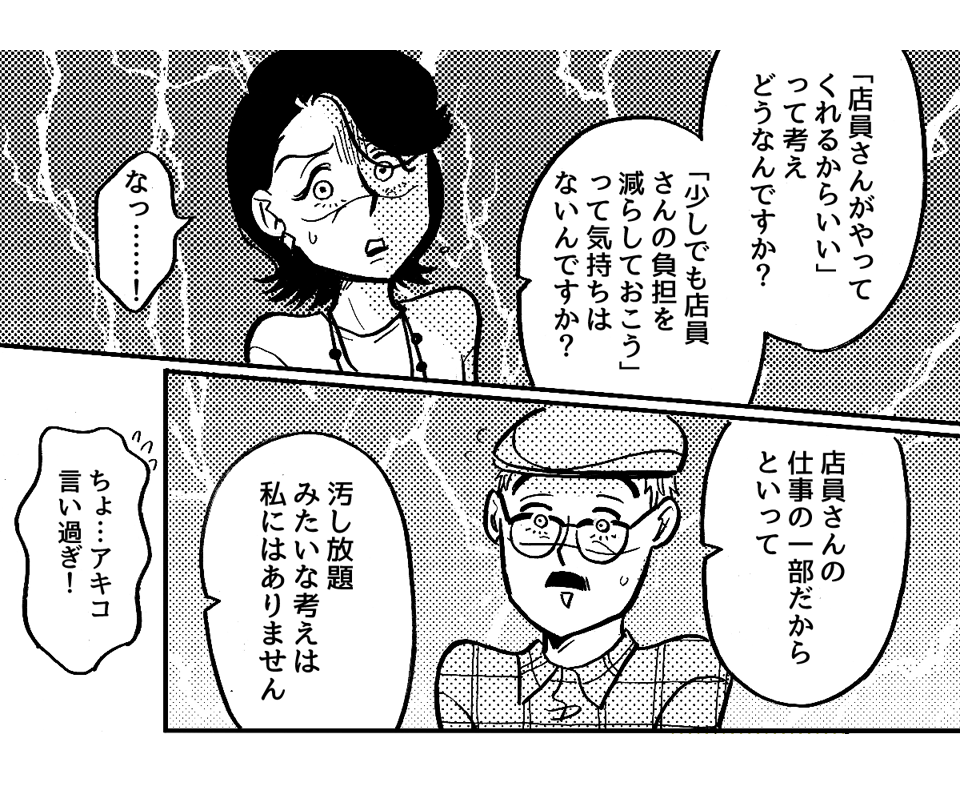 「店員さんがやってくれるからいい」って考えどうなんですか?

「少しでも店員さんの負担を減らしておこう」って気持ちはないんですか?

なっ……!

店員さんの仕事の一部だからといって

汚し放題みたいな考えは私にはありません

ちょ…アキコ言い過ぎ!